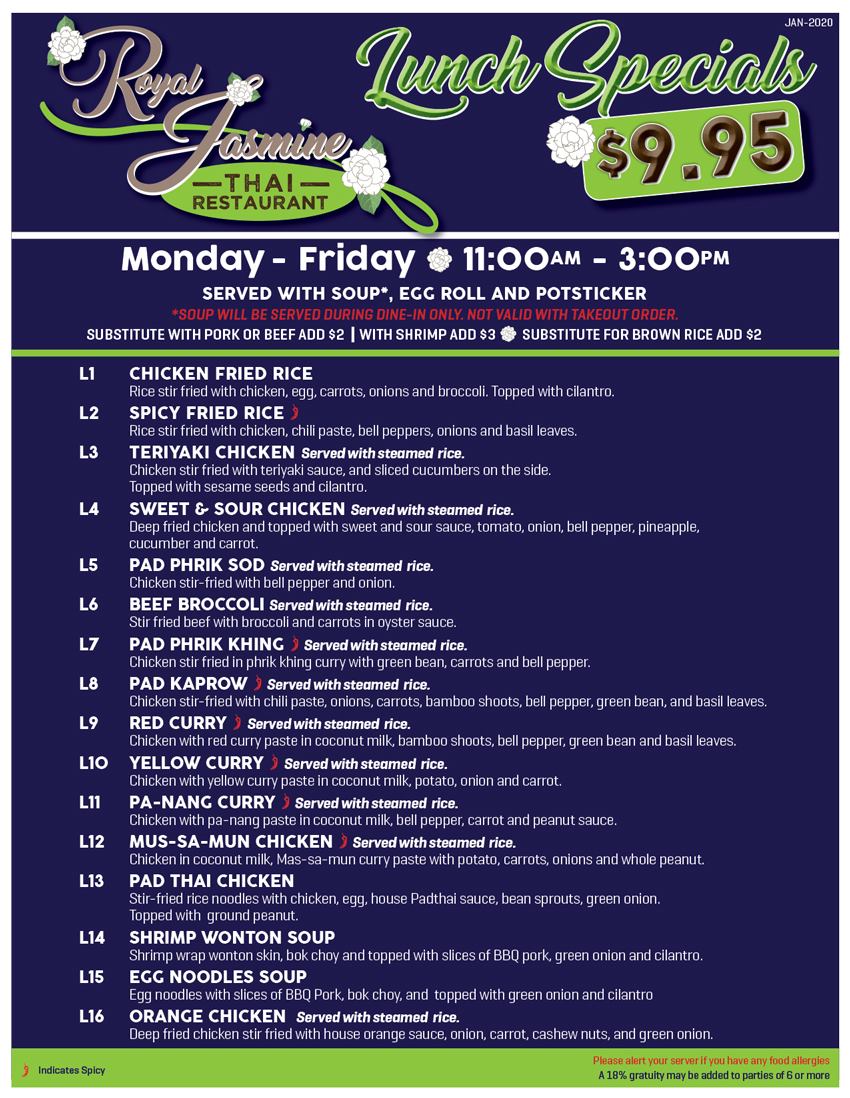 JAN-2020

Royal Jasmine
THAI
RESTAURANT

Lunch Specials
$9.95

Monday - Friday 11:00AM - 3:00PM

SERVED WITH SOUP*, EGG ROLL AND POTSTICKER
*SOUP WILL BE SERVED DURING DINE-IN ONLY. NOT VALID WITH TAKEOUT ORDER.
SUBSTITUTE WITH PORK OR BEEF ADD $2 | WITH SHRIMP ADD $3 SUBSTITUTE FOR BROWN RICE ADD $2

L1 CHICKEN FRIED RICE
Rice stir fried with chicken, egg, carrots, onions and broccoli. Topped with cilantro.

L2 SPICY FRIED RICE
Rice stir fried with chicken, chili paste, bell peppers, onions and basil leaves.

L3 TERIYAKI CHICKEN Served with steamed rice.
Chicken stir fried with teriyaki sauce, and sliced cucumbers on the side. Topped with sesame seeds and cilantro.

L4 SWEET & SOUR CHICKEN Served with steamed rice.
Deep fried chicken and topped with sweet and sour sauce, tomato, onion, bell pepper, pineapple, cucumber and carrot.

L5 PAD PHRIK SOD Served with steamed rice.
Chicken stir-fried with bell pepper and onion.

L6 BEEF BROCCOLI Served with steamed rice.
Stir fried beef with broccoli and carrots in oyster sauce.

L7 PAD PHRIK KHING Served with steamed rice.
Chicken stir fried in phrik khing curry with green bean, carrots and bell pepper.

L8 PAD KAPROW Served with steamed rice.
Chicken stir-fried with chili paste, onions, carrots, bamboo shoots, bell pepper, green bean, and basil leaves.

L9 RED CURRY Served with steamed rice.
Chicken with red curry paste in coconut milk, bamboo shoots, bell pepper, green bean and basil leaves.

L10 YELLOW CURRY Served with steamed rice.
Chicken with yellow curry paste in coconut milk, potato, onion and carrot.

L11 PA-NANG CURRY Served with steamed rice.
Chicken with pa-nang paste in coconut milk, bell pepper, carrot and peanut sauce.

L12 MUS-SA-MUN CHICKEN Served with steamed rice.
Chicken in coconut milk, Mas-sa-mun curry paste with potato, carrots, onions and whole peanut.

L13 PAD THAI CHICKEN
Stir-fried rice noodles with chicken, egg, house Padthai sauce, bean sprouts, green onion. Topped with ground peanut.

L14 SHRIMP WONTON SOUP
Shrimp wrap wonton skin, bok choy and topped with slices of BBQ pork, green onion and cilantro.

L15 EGG NOODLES SOUP
Egg noodles with slices of BBQ Pork, bok choy, and topped with green onion and cilantro

L16 ORANGE CHICKEN Served with steamed rice.
Deep fried chicken stir fried with house orange sauce, onion, carrot, cashew nuts, and green onion.

Indicates Spicy

Please alert your server if you have any food allergies
A 18% gratuity may be added to parties of 6 or more